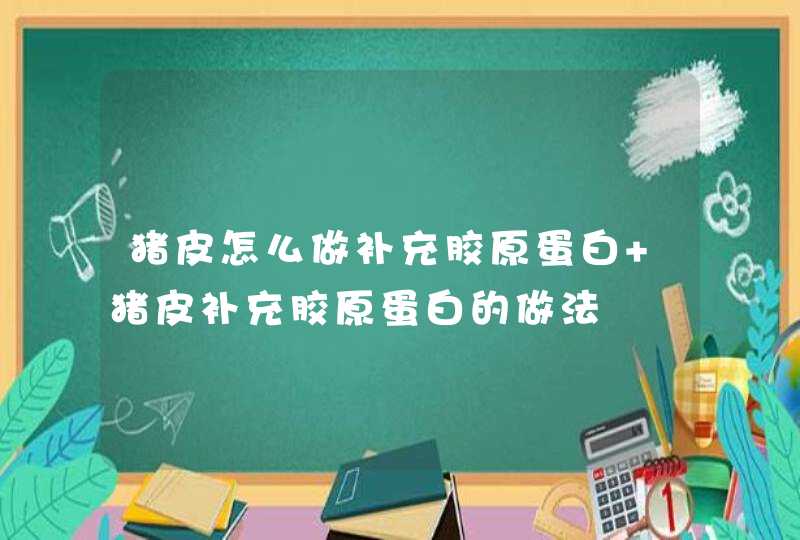 猪皮怎么做补充胶原蛋白+猪皮补充胶原蛋白的做法